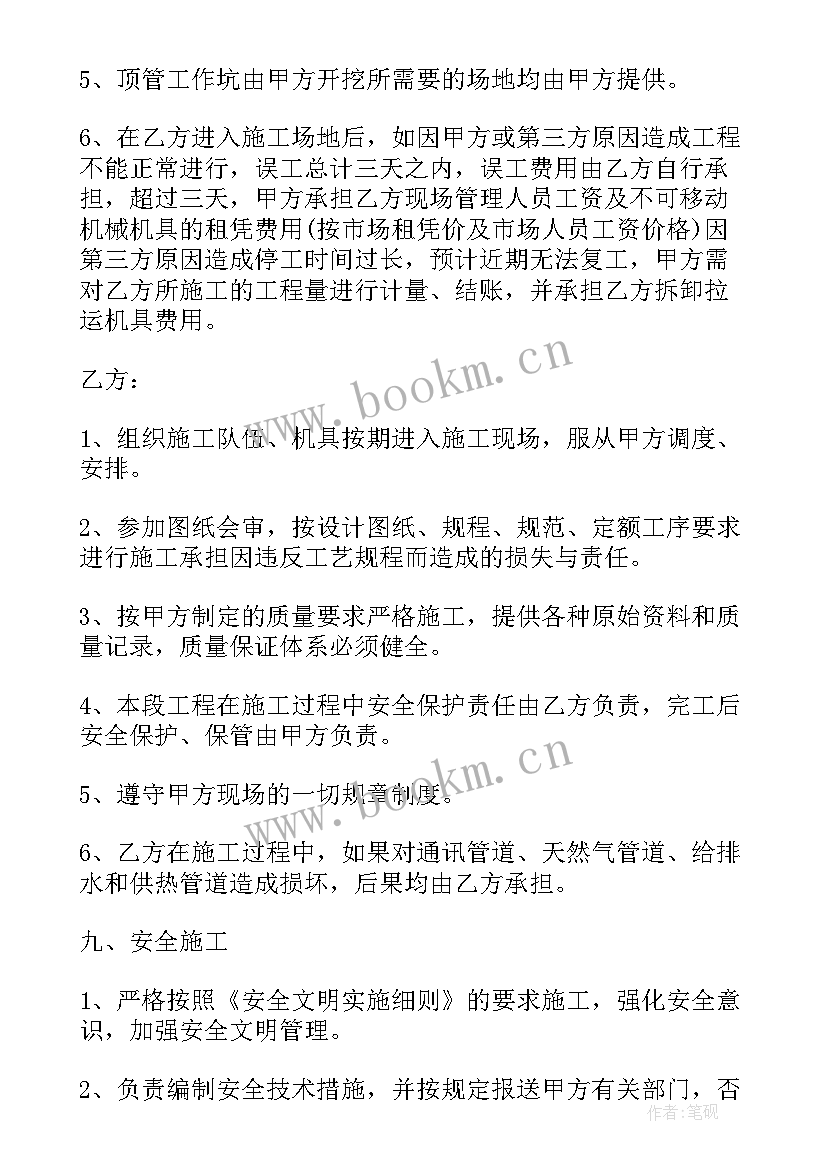 5、顶管工作坑由甲方开挖所需要的场地均由甲方提供。

6、在乙方进入施工场地后，如因甲方或第三方原因造成工程不能正常进行，误工总计三天之内，误工费用由乙方自行承担，超过三天，甲方承担乙方现场管理人员工资及不可移动机械机具的租凭费用(按市场租凭价及市场人员工资价格)因第三方原因造成停工时间过长，预计近期无法复工，甲方需对乙方所施工的工程量进行计量、结账，并承担乙方拆卸拉运机具费用。

乙方：

1、组织施工队伍、机具按期进入施工现场，服从甲方调度、安排。

2、参加图纸会审，按设计图纸、规程、规范、定额工序要求进行施工承担因违反工艺规程而造成的损失与责任。

3、按甲方制定的质量要求严格施工，提供各种原始资料和质量记录，质量保证体系必须健全。

4、本段工程在施工过程中安全保护责任由乙方负责，完工后安全保护、保管由甲方负责。

5、遵守甲方现场的一切规章制度。

6、乙方在施工过程中，如果对通讯管道、天然气管道、给排水和供热管道造成损坏，后果均由乙方承担。

九、安全施工

1、严格按照《安全文明实施细则》的要求施工，强化安全意识，加强安全文明管理。

2、负责编制安全技术措施，并按规定报送甲方有关部门，否

www.bookm.cn

www.bookm.cn

作者：笔砚